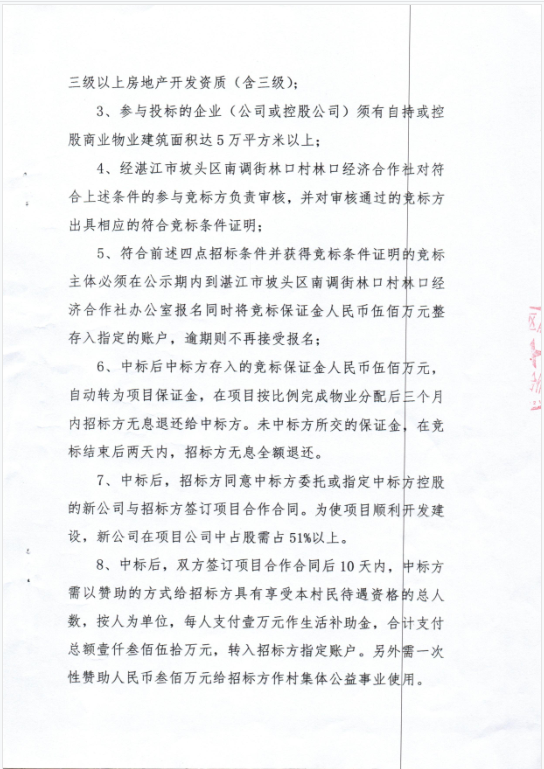 三级以上房地产开发资质（含三级）；

3、参与投标的企业（公司或控股公司）须有自持或控股商业物业建筑面积达5万平方米以上；

4、经湛江市坡头区南调街林口村林口经济合作社对符合上述条件的参与竞标方负责审核，并对审核通过的竞标方出具相应的符合竞标条件证明；

5、符合前述四点招标条件并获得竞标条件证明的竞标主体必须在公示期内到湛江市坡头区南调街林口村林口经济合作社办公室报名同时将竞标保证金人民币伍佰万元整存入指定的账户，逾期则不再接受报名；

6、中标后中标方存入的竞标保证金人民币伍佰万元，自动转为项目保证金，在项目按比例完成物业分配后三个月内招标方无息退还给中标方。未中标方所交的保证金，在竞标结束后两天内，招标方无息全额退还。

7、中标后，招标方同意中标方委托或指定中标方控股的新公司与招标方签订项目合作合同。为使项目顺利开发建设，新公司在项目公司中占股需占51%以上。

8、中标后，双方签订项目合作合同后10天内，中标方需以赞助的方式给招标方具有享受本村民待遇资格的总人数，按人为单位，每人支付壹万元作生活补助金，合计支付总额壹仟叁佰伍拾万元，转入招标方指定账户。另外需一次性赞助人民币叁佰万元给招标方作村集体公益事业使用。